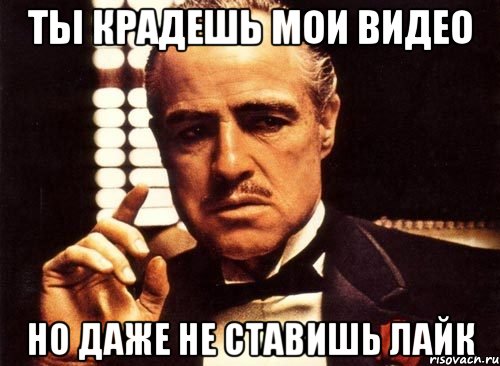 ТЫ КРАДЕШЬ МОИ ВИДЕО

НО ДАЖЕ НЕ СТАВИШЬ ЛАЙК

risovach.ru